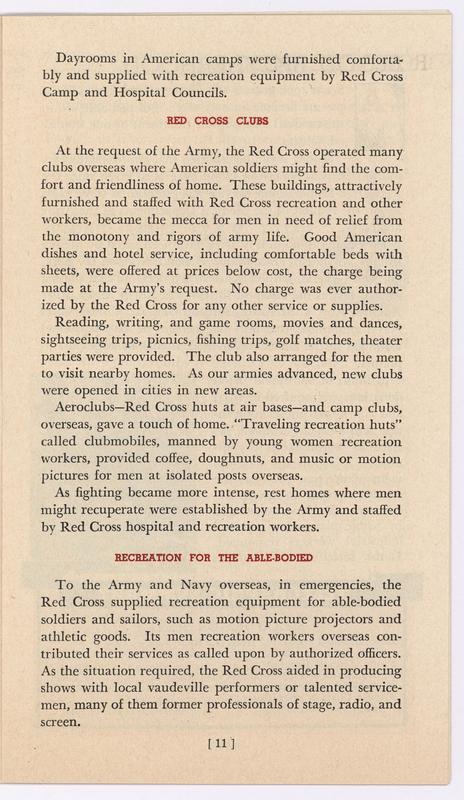 Dayrooms in American camps were furnished comfortably and supplied with recreation equipment by Red Cross Camp and Hospital Councils.

RED CROSS CLUBS

At the request of the Army, the Red Cross operated many clubs overseas where American soldiers might find the comfort and friendliness of home. These buildings, attractively furnished and staffed with Red Cross recreation and other workers, became the mecca for men in need of relief from the monotony and rigors of army life. Good American dishes and hotel service, including comfortable beds with sheets, were offered at prices below cost, the charge being made at the Army's request. No charge was ever authorized by the Red Cross for any other service or supplies.

Reading, writing, and game rooms, movies and dances, sightseeing trips, picnics, fishing trips, golf matches, theater parties were provided. The club also arranged for the men to visit nearby homes. As our armies advanced, new clubs were opened in cities in new areas.

Aeroclubs—Red Cross huts at air bases—and camp clubs, overseas, gave a touch of home. "Traveling recreation huts" called clubmobiles, manned by young women recreation workers, provided coffee, doughnuts, and music or motion pictures for men at isolated posts overseas.

As fighting became more intense, rest homes where men might recuperate were established by the Army and staffed by Red Cross hospital and recreation workers.

RECREATION FOR THE ABLE-BODIED

To the Army and Navy overseas, in emergencies, the Red Cross supplied recreation equipment for able-bodied soldiers and sailors, such as motion picture projectors and athletic goods. Its men recreation workers overseas contributed their services as called upon by authorized officers. As the situation required, the Red Cross aided in producing shows with local vaudeville performers or talented servicemen, many of them former professionals of stage, radio, and screen.

[ 11 ]